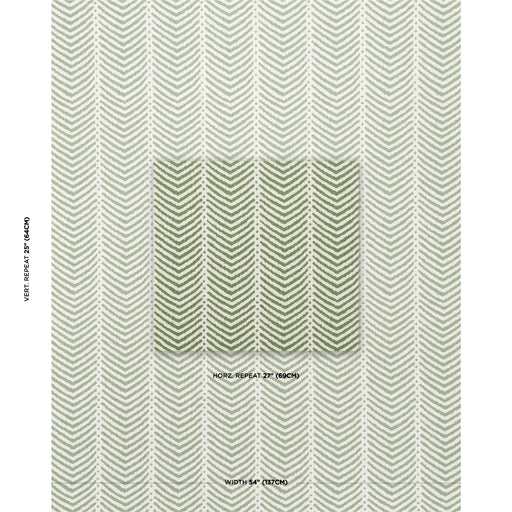 VERT. REPEAT 25" (64CM)

HORZ. REPEAT 27" (69CM)

WIDTH 54" (137CM)